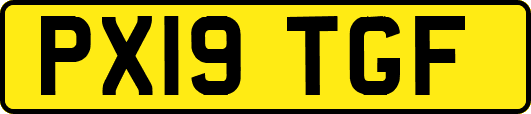 PX19 TGF